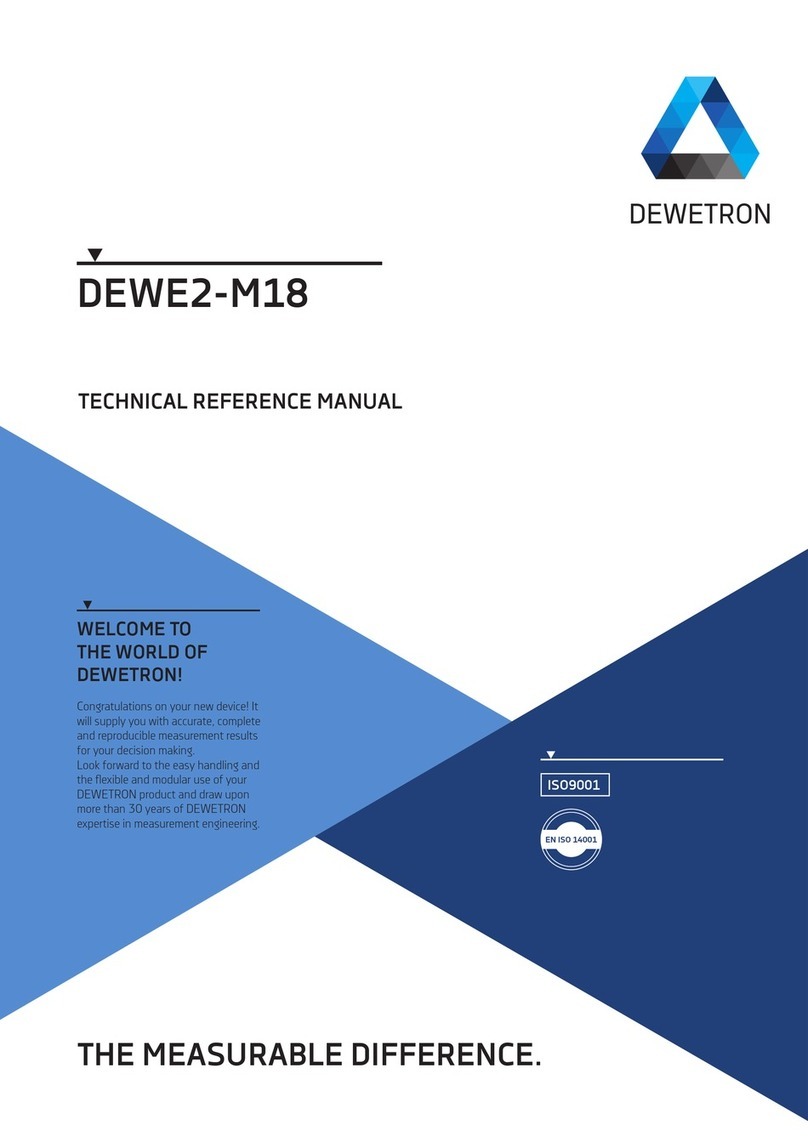 DEWETRON

DEWE2-M18

TECHNICAL REFERENCE MANUAL

WELCOME TO THE WORLD OF DEWETRON!

Congratulations on your new device! It will supply you with accurate, complete and reproducible measurement results for your decision making.
Look forward to the easy handling and the flexible and modular use of your DEWETRON product and draw upon more than 30 years of DEWETRON expertise in measurement engineering.

ISO9001

EN ISO 14001

THE MEASURABLE DIFFERENCE.